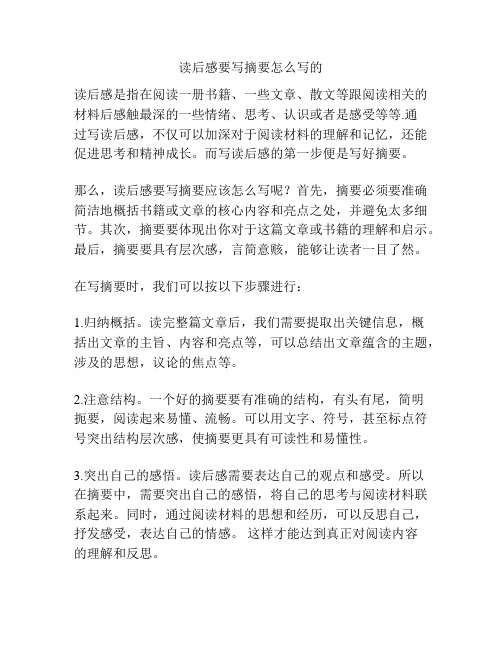 读后感要写摘要怎么写的

读后感是指在阅读一册书籍、一些文章、散文等跟阅读相关的材料后感触最深的一些情绪、思考、认识或者是感受等等.通过写读后感，不仅可以加深对于阅读材料的理解和记忆，还能促进思考和精神成长。而写读后感的第一步便是写好摘要。

那么，读后感要写摘要应该怎么写呢？首先，摘要必须要准确简洁地概括书籍或文章的核心内容和亮点之处，并避免太多细节。其次，摘要要体现出你对于这篇文章或书籍的理解和启示。最后，摘要要具有层次感，言简意赅，能够让读者一目了然。

在写摘要时，我们可以按以下步骤进行：

1.归纳概括。读完整篇文章后，我们需要提取出关键信息，概括出文章的主旨、内容和亮点等，可以总结出文章蕴含的主题，涉及的思想，议论的焦点等。

2.注意结构。一个好的摘要要有准确的结构，有头有尾，简明扼要，阅读起来易懂、流畅。可以用文字、符号，甚至标点符号突出结构层次感，使摘要更具有可读性和易懂性。

3.突出自己的感悟。读后感需要表达自己的观点和感受。所以在摘要中，需要突出自己的感悟，将自己的思考与阅读材料联系起来。同时，通过阅读材料的思想和经历，可以反思自己，抒发感受，表达自己的情感。 这样才能达到真正对阅读内容的理解和反思。